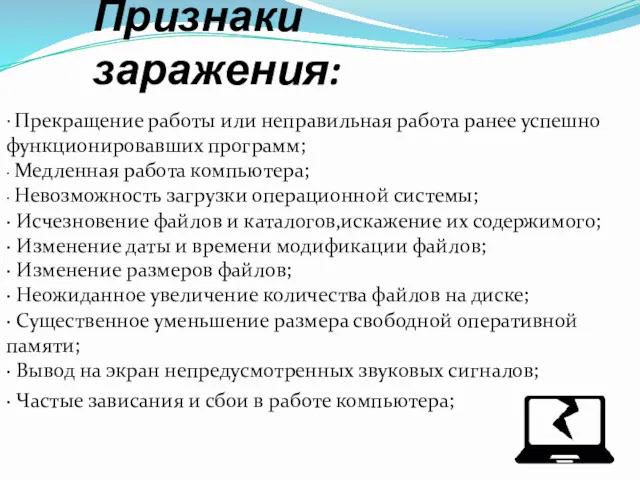 Признаки заражения:

· Прекращение работы или неправильная работа ранее успешно функционировавших программ;
· Медленная работа компьютера;
· Невозможность загрузки операционной системы;
· Исчезновение файлов и каталогов,искажение их содержимого;
· Изменение даты и времени модификации файлов;
· Изменение размеров файлов;
· Неожиданное увеличение количества файлов на диске;
· Существенное уменьшение размера свободной оперативной памяти;
· Вывод на экран непредусмотренных звуковых сигналов;
· Частые зависания и сбои в работе компьютера;